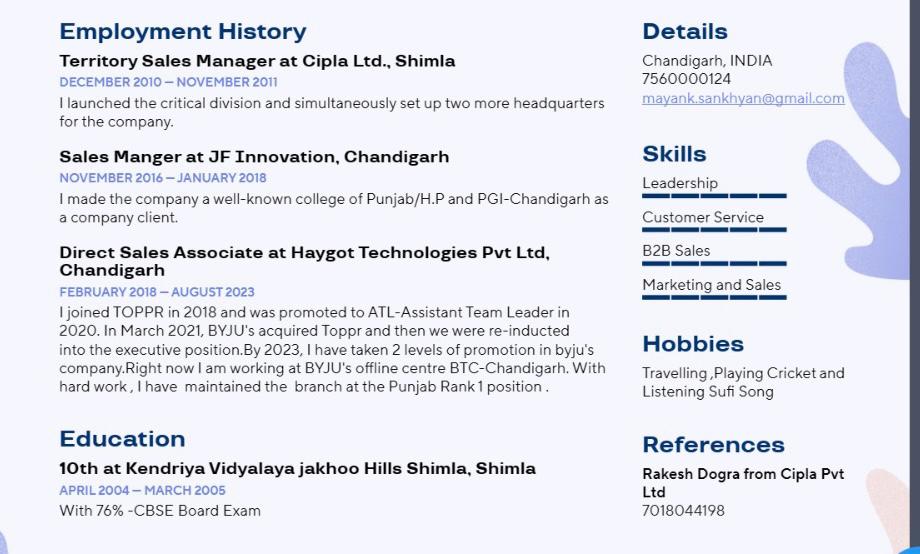 Employment History

Territory Sales Manager at Cipla Ltd., Shimla
DECEMBER 2010 — NOVEMBER 2011
I launched the critical division and simultaneously set up two more headquarters for the company.

Sales Manger at JF Innovation, Chandigarh
NOVEMBER 2016 — JANUARY 2018
I made the company a well-known college of Punjab/H.P and PGI-Chandigarh as a company client.

Direct Sales Associate at Haygot Technologies Pvt Ltd, Chandigarh
FEBRUARY 2018 — AUGUST 2023
I joined TOPPR in 2018 and was promoted to ATL-Assistant Team Leader in 2020. In March 2021, BYJU's acquired Toppr and then we were re-inducted into the executive position.By 2023, I have taken 2 levels of promotion in byju's company.Right now I am working at BYJU's offline centre BTC-Chandigarh. With hard work , I have maintained the branch at the Punjab Rank 1 position .

Education

10th at Kendriya Vidyalaya jakhoo Hills Shimla, Shimla
APRIL 2004 — MARCH 2005
With 76% -CBSE Board Exam

Details
Chandigarh, INDIA
7560000124
mayank.sankhyan@gmail.com

Skills
Leadership
Customer Service
B2B Sales
Marketing and Sales

Hobbies
Travelling ,Playing Cricket and Listening Sufi Song

References
Rakesh Dogra from Cipla Pvt Ltd
7018044198